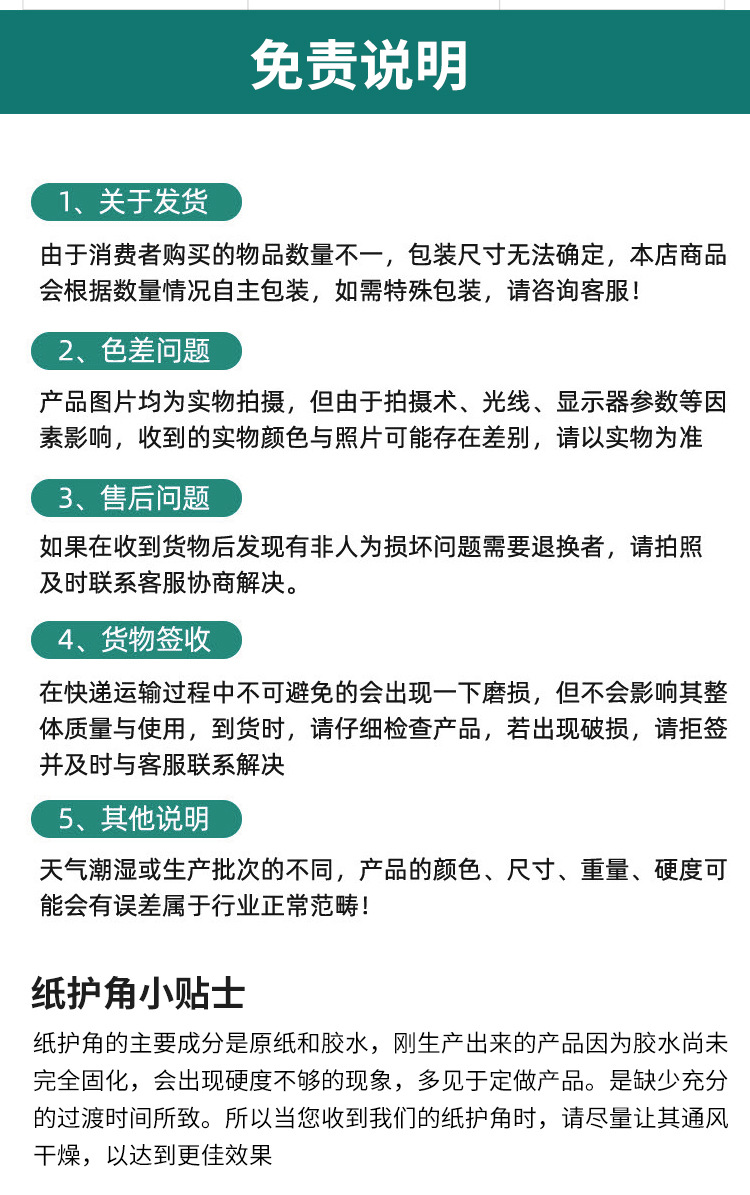 免责说明

1、关于发货

由于消费者购买的物品数量不一，包装尺寸无法确定，本店商品会根据数量情况自主包装，如需特殊包装，请咨询客服！

2、色差问题

产品图片均为实物拍摄，但由于拍摄术、光线、显示器参数等因素影响，收到的实物颜色与照片可能存在差别，请以实物为准

3、售后问题

如果在收到货物后发现有非人为损坏问题需要退换者，请拍照及时联系客服协商解决。

4、货物签收

在快递运输过程中不可避免的会出现一下磨损，但不会影响其整体质量与使用，到货时，请仔细检查产品，若出现破损，请拒签并及时与客服联系解决

5、其他说明

天气潮湿或生产批次的不同，产品的颜色、尺寸、重量、硬度可能会有误差属于行业正常范畴！

纸护角小贴士

纸护角的主要成分是原纸和胶水，刚生产出来的产品因为胶水尚未完全固化，会出现硬度不够的现象，多见于定做产品。是缺少充分的过渡时间所致。所以当您收到我们的纸护角时，请尽量让其通风干燥，以达到更佳效果